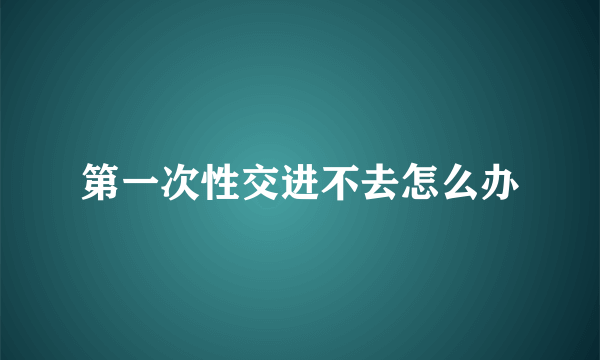 第一次性交进不去怎么办